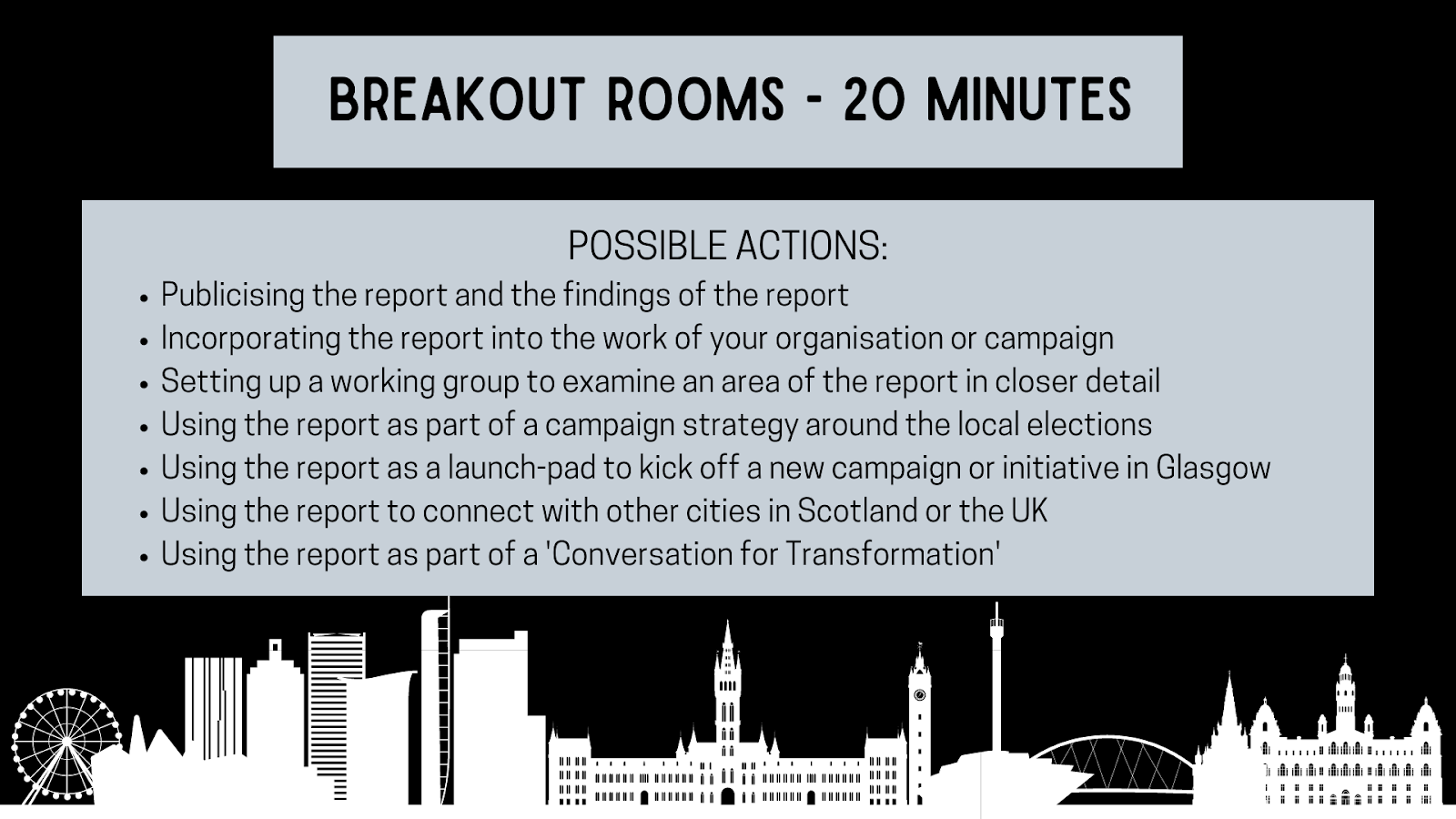 BREAKOUT ROOMS - 20 MINUTES

POSSIBLE ACTIONS:

• Publicising the report and the findings of the report
• Incorporating the report into the work of your organisation or campaign
• Setting up a working group to examine an area of the report in closer detail
• Using the report as part of a campaign strategy around the local elections
• Using the report as a launch-pad to kick off a new campaign or initiative in Glasgow
• Using the report to connect with other cities in Scotland or the UK
• Using the report as part of a 'Conversation for Transformation'